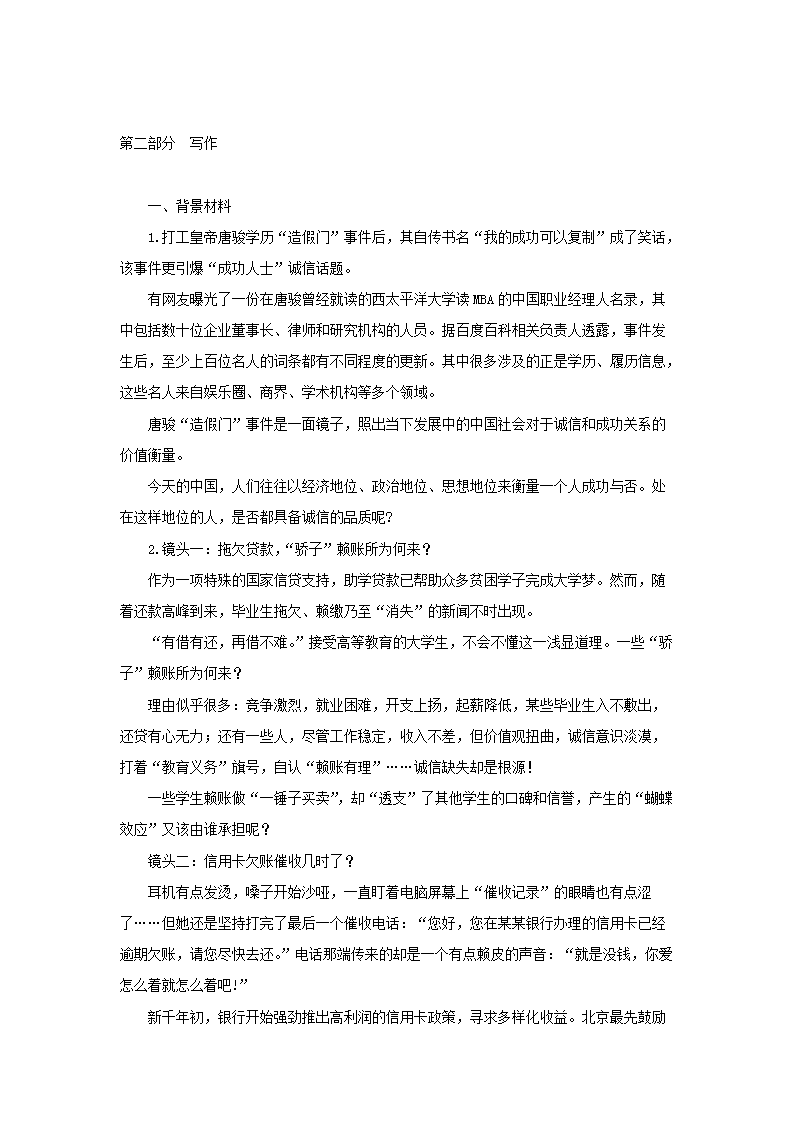 第二部分　写作

一、背景材料

1.打工皇帝唐骏学历“造假门”事件后，其自传书名“我的成功可以复制”成了笑话，该事件更引爆“成功人士”诚信话题。

有网友曝光了一份在唐骏曾经就读的西太平洋大学读MBA的中国职业经理人名录，其中包括数十位企业董事长、律师和研究机构的人员。据百度百科相关负责人透露，事件发生后，至少上百位名人的词条都有不同程度的更新。其中很多涉及的正是学历、履历信息，这些名人来自娱乐圈、商界、学术机构等多个领域。

唐骏“造假门”事件是一面镜子，照出当下发展中的中国社会对于诚信和成功关系的价值衡量。

今天的中国，人们往往以经济地位、政治地位、思想地位来衡量一个人成功与否。处在这样地位的人，是否都具备诚信的品质呢?

2.镜头一：拖欠贷款，“骄子”赖账所为何来？

作为一项特殊的国家信贷支持，助学贷款已帮助众多贫困学子完成大学梦。然而，随着还款高峰到来，毕业生拖欠、赖缴乃至“消失”的新闻不时出现。

“有借有还，再借不难。”接受高等教育的大学生，不会不懂这一浅显道理。一些“骄子”赖账所为何来？

理由似乎很多：竞争激烈，就业困难，开支上扬，起薪降低，某些毕业生入不敷出，还贷有心无力；还有一些人，尽管工作稳定，收入不差，但价值观扭曲，诚信意识淡漠，打着“教育义务”旗号，自认“赖账有理”……诚信缺失却是根源!

一些学生赖账做“一锤子买卖”，却“透支”了其他学生的口碑和信誉，产生的“蝴蝶效应”又该由谁承担呢？

镜头二：信用卡欠账催收几时了？

耳机有点发烫，嗓子开始沙哑，一直盯着电脑屏幕上“催收记录”的眼睛也有点涩了……但她还是坚持打完了最后一个催收电话：“您好，您在某某银行办理的信用卡已经逾期欠账，请您尽快去还。”电话那端传来的却是一个有点赖皮的声音：“就是没钱，你爱怎么着就怎么着吧!”

新千年初，银行开始强劲推出高利润的信用卡政策，寻求多样化收益。北京最先鼓励